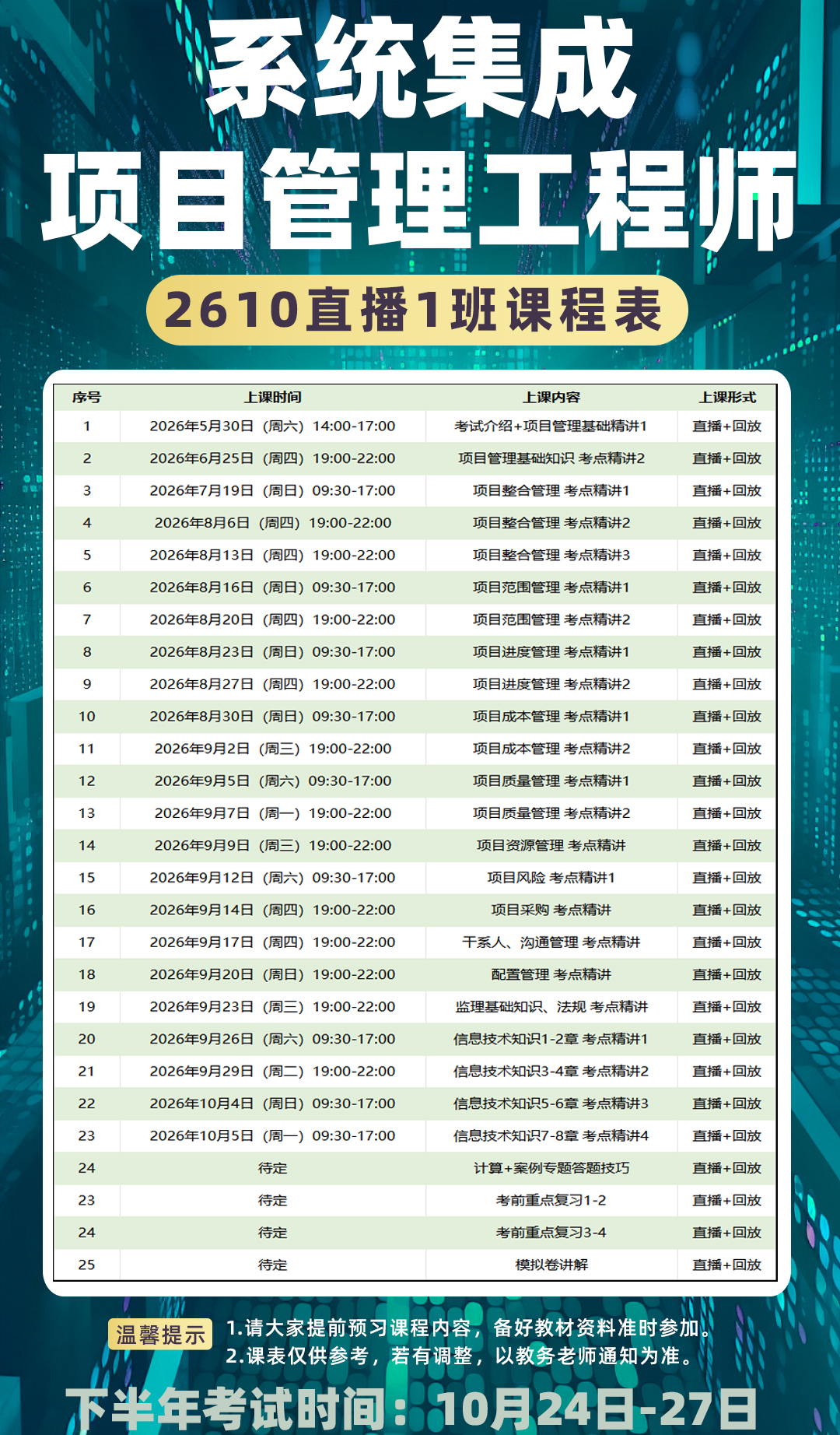 系统集成
项目管理工程师
2610直播1班课程表

| 序号 | 上课时间 | 上课内容 | 上课形式 |
|---|---|---|---|
| 1 | 2026年5月30日（周六）14:00-17:00 | 考试介绍+项目管理基础精讲1 | 直播+回放 |
| 2 | 2026年6月25日（周四）19:00-22:00 | 项目管理基础知识 考点精讲2 | 直播+回放 |
| 3 | 2026年7月19日（周日）09:30-17:00 | 项目整合管理 考点精讲1 | 直播+回放 |
| 4 | 2026年8月6日（周四）19:00-22:00 | 项目整合管理 考点精讲2 | 直播+回放 |
| 5 | 2026年8月13日（周四）19:00-22:00 | 项目整合管理 考点精讲3 | 直播+回放 |
| 6 | 2026年8月16日（周日）09:30-17:00 | 项目范围管理 考点精讲1 | 直播+回放 |
| 7 | 2026年8月20日（周四）19:00-22:00 | 项目范围管理 考点精讲2 | 直播+回放 |
| 8 | 2026年8月23日（周日）09:30-17:00 | 项目进度管理 考点精讲1 | 直播+回放 |
| 9 | 2026年8月27日（周四）19:00-22:00 | 项目进度管理 考点精讲2 | 直播+回放 |
| 10 | 2026年8月30日（周日）09:30-17:00 | 项目成本管理 考点精讲1 | 直播+回放 |
| 11 | 2026年9月2日（周三）19:00-22:00 | 项目成本管理 考点精讲2 | 直播+回放 |
| 12 | 2026年9月5日（周六）09:30-17:00 | 项目质量管理 考点精讲1 | 直播+回放 |
| 13 | 2026年9月7日（周一）19:00-22:00 | 项目质量管理 考点精讲2 | 直播+回放 |
| 14 | 2026年9月9日（周三）19:00-22:00 | 项目资源管理 考点精讲 | 直播+回放 |
| 15 | 2026年9月12日（周六）09:30-17:00 | 项目风险 考点精讲1 | 直播+回放 |
| 16 | 2026年9月14日（周四）19:00-22:00 | 项目采购 考点精讲 | 直播+回放 |
| 17 | 2026年9月17日（周四）19:00-22:00 | 干系人、沟通管理 考点精讲 | 直播+回放 |
| 18 | 2026年9月20日（周日）19:00-22:00 | 配置管理 考点精讲 | 直播+回放 |
| 19 | 2026年9月23日（周三）19:00-22:00 | 监理基础知识、法规 考点精讲 | 直播+回放 |
| 20 | 2026年9月26日（周六）09:30-17:00 | 信息技术知识1-2章 考点精讲1 | 直播+回放 |
| 21 | 2026年9月29日（周二）19:00-22:00 | 信息技术知识3-4章 考点精讲2 | 直播+回放 |
| 22 | 2026年10月4日（周日）09:30-17:00 | 信息技术知识5-6章 考点精讲3 | 直播+回放 |
| 23 | 2026年10月5日（周一）09:30-17:00 | 信息技术知识7-8章 考点精讲4 | 直播+回放 |
| 24 | 待定 | 计算+案例专题答题技巧 | 直播+回放 |
| 23 | 待定 | 考前重点复习1-2 | 直播+回放 |
| 24 | 待定 | 考前重点复习3-4 | 直播+回放 |
| 25 | 待定 | 模拟卷讲解 | 直播+回放 |

温馨提示 1.请大家提前预习课程内容，备好教材资料准时参加。
2.课表仅供参考，若有调整，以教务老师通知为准。

下半年考试时间：10月24日-27日